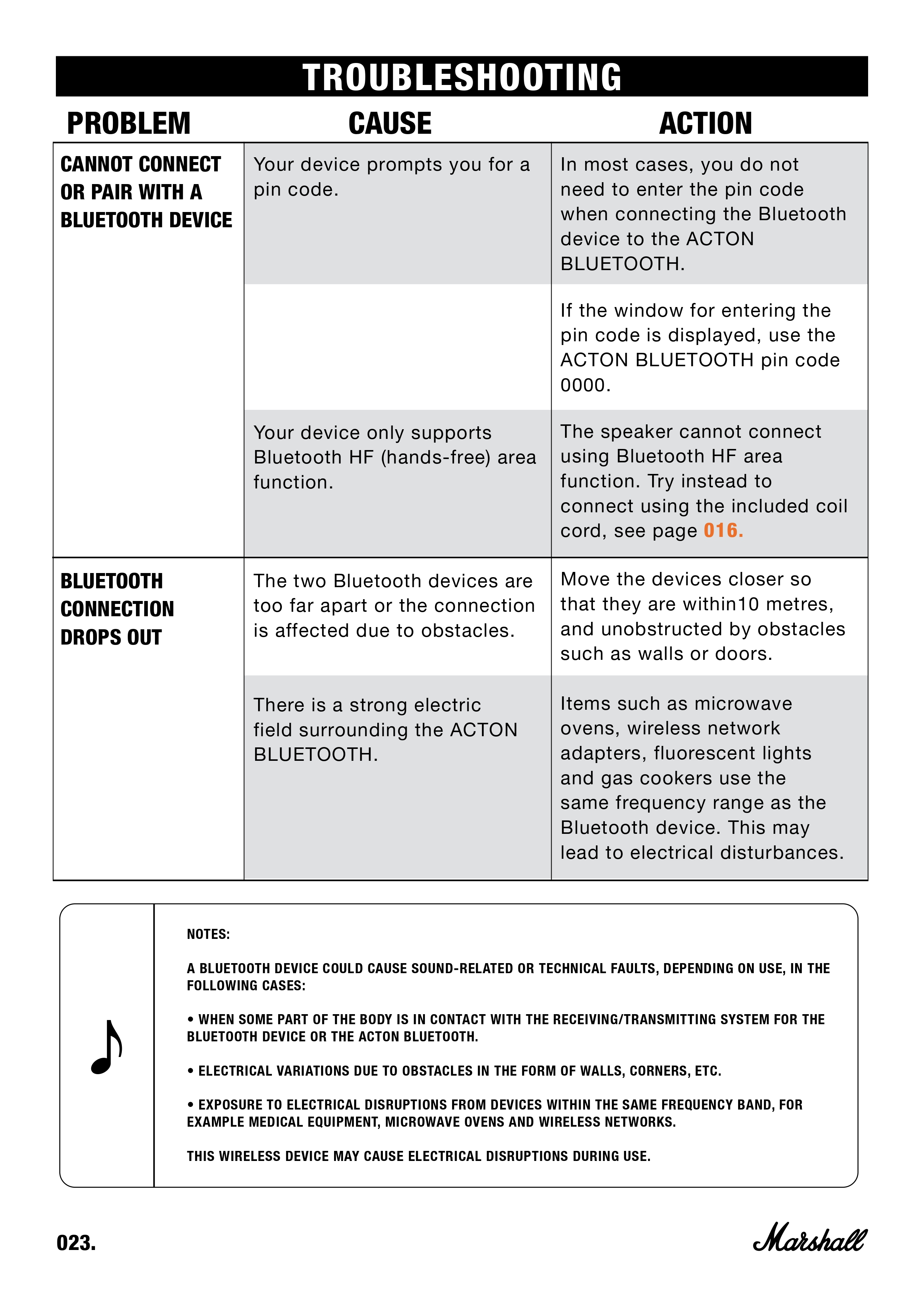 TROUBLESHOOTING

| PROBLEM | CAUSE | ACTION |
|---|---|---|
| CANNOT CONNECT OR PAIR WITH A BLUETOOTH DEVICE | Your device prompts you for a pin code. | In most cases, you do not need to enter the pin code when connecting the Bluetooth device to the ACTON BLUETOOTH. |
| | | If the window for entering the pin code is displayed, use the ACTON BLUETOOTH pin code 0000. |
| | Your device only supports Bluetooth HF (hands-free) area function. | The speaker cannot connect using Bluetooth HF area function. Try instead to connect using the included coil cord, see page 016. |
| BLUETOOTH CONNECTION DROPS OUT | The two Bluetooth devices are too far apart or the connection is affected due to obstacles. | Move the devices closer so that they are within10 metres, and unobstructed by obstacles such as walls or doors. |
| | There is a strong electric field surrounding the ACTON BLUETOOTH. | Items such as microwave ovens, wireless network adapters, fluorescent lights and gas cookers use the same frequency range as the Bluetooth device. This may lead to electrical disturbances. |

NOTES:

A BLUETOOTH DEVICE COULD CAUSE SOUND-RELATED OR TECHNICAL FAULTS, DEPENDING ON USE, IN THE FOLLOWING CASES:

• WHEN SOME PART OF THE BODY IS IN CONTACT WITH THE RECEIVING/TRANSMITTING SYSTEM FOR THE BLUETOOTH DEVICE OR THE ACTON BLUETOOTH.

• ELECTRICAL VARIATIONS DUE TO OBSTACLES IN THE FORM OF WALLS, CORNERS, ETC.

• EXPOSURE TO ELECTRICAL DISRUPTIONS FROM DEVICES WITHIN THE SAME FREQUENCY BAND, FOR EXAMPLE MEDICAL EQUIPMENT, MICROWAVE OVENS AND WIRELESS NETWORKS.

THIS WIRELESS DEVICE MAY CAUSE ELECTRICAL DISRUPTIONS DURING USE.

023.

Marshall